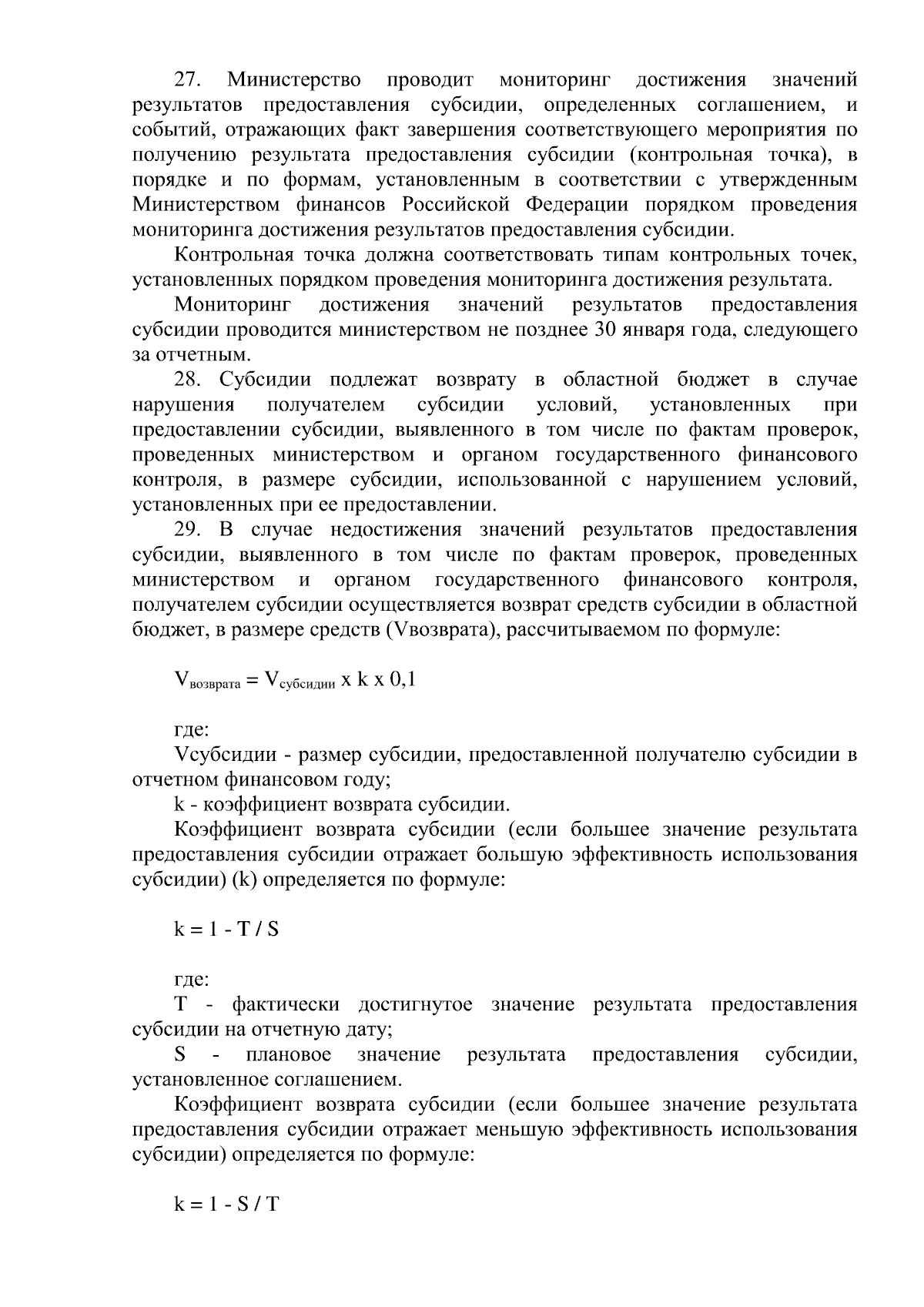 27. Министерство проводит мониторинг достижения значений результатов предоставления субсидии, определенных соглашением, и событий, отражающих факт завершения соответствующего мероприятия по получению результата предоставления субсидии (контрольная точка), в порядке и по формам, установленным в соответствии с утвержденным Министерством финансов Российской Федерации порядком проведения мониторинга достижения результатов предоставления субсидии.

Контрольная точка должна соответствовать типам контрольных точек, установленных порядком проведения мониторинга достижения результата.

Мониторинг достижения значений результатов предоставления субсидии проводится министерством не позднее 30 января года, следующего за отчетным.

28. Субсидии подлежат возврату в областной бюджет в случае нарушения получателем субсидии условий, установленных при предоставлении субсидии, выявленного в том числе по фактам проверок, проведенных министерством и органом государственного финансового контроля, в размере субсидии, использованной с нарушением условий, установленных при ее предоставлении.

29. В случае недостижения значений результатов предоставления субсидии, выявленного в том числе по фактам проверок, проведенных министерством и органом государственного финансового контроля, получателем субсидии осуществляется возврат средств субсидии в областной бюджет, в размере средств (Vвозврата), рассчитываемом по формуле:

$V_{возврата} = V_{субсидии}$ x k x 0,1

где:

Vсубсидии - размер субсидии, предоставленной получателю субсидии в отчетном финансовом году;

k - коэффициент возврата субсидии.

Коэффициент возврата субсидии (если большее значение результата предоставления субсидии отражает большую эффективность использования субсидии) (k) определяется по формуле:

k = 1 - T / S

где:

T - фактически достигнутое значение результата предоставления субсидии на отчетную дату;

S - плановое значение результата предоставления субсидии, установленное соглашением.

Коэффициент возврата субсидии (если большее значение результата предоставления субсидии отражает меньшую эффективность использования субсидии) определяется по формуле:

k = 1 - S / T